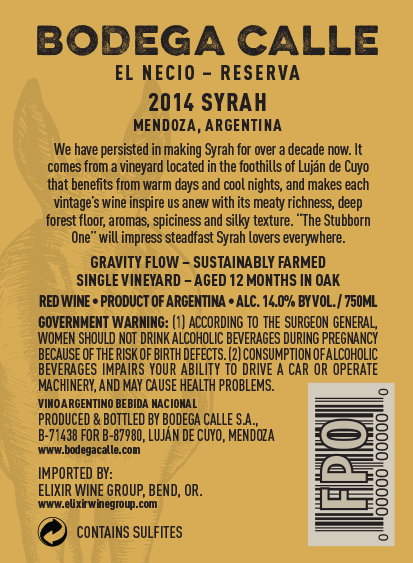 BODEGA CALLE
EL NECIO – RESERVA
2014 SYRAH
MENDOZA, ARGENTINA

We have persisted in making Syrah for over a decade now. It comes from a vineyard located in the foothills of Luján de Cuyo that benefits from warm days and cool nights, and makes each vintage's wine inspire us anew with its meaty richness, deep forest floor, aromas, spiciness and silky texture. "The Stubborn One" will impress steadfast Syrah lovers everywhere.

GRAVITY FLOW – SUSTAINABLY FARMED
SINGLE VINEYARD – AGED 12 MONTHS IN OAK

RED WINE • PRODUCT OF ARGENTINA • ALC. 14.0% BY VOL. / 750ML

GOVERNMENT WARNING: (1) ACCORDING TO THE SURGEON GENERAL, WOMEN SHOULD NOT DRINK ALCOHOLIC BEVERAGES DURING PREGNANCY BECAUSE OF THE RISK OF BIRTH DEFECTS. (2) CONSUMPTION OF ALCOHOLIC BEVERAGES IMPAIRS YOUR ABILITY TO DRIVE A CAR OR OPERATE MACHINERY, AND MAY CAUSE HEALTH PROBLEMS.

VINO ARGENTINO BEBIDA NACIONAL
PRODUCED & BOTTLED BY BODEGA CALLE S.A.,
B-71438 FOR B-87980, LUJÁN DE CUYO, MENDOZA
www.bodegacalle.com

IMPORTED BY:
ELIXIR WINE GROUP, BEND, OR.
www.elixirwinegroup.com

CONTAINS SULFITES

FPO
0 00000 00000 0